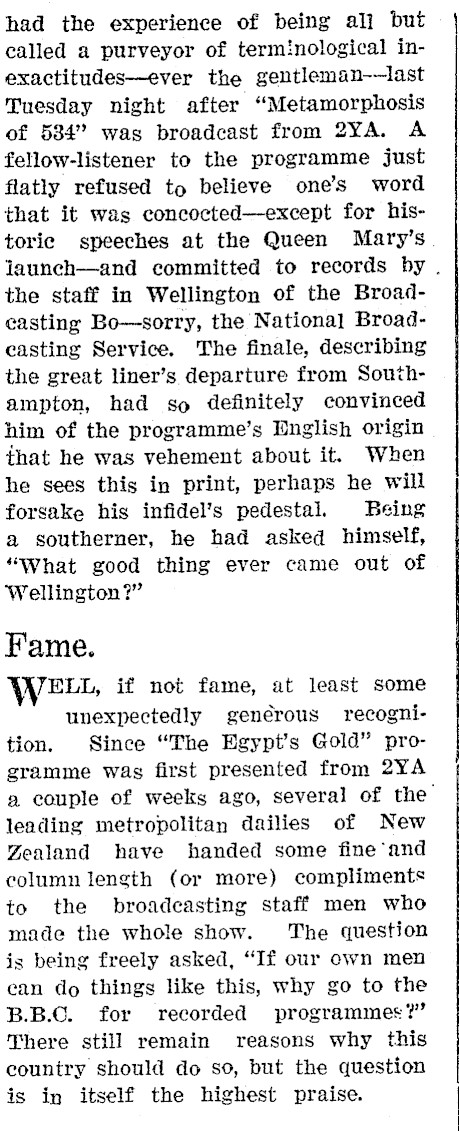 had the experience of being all but called a purveyor of terminological inexactitudes—ever the gentleman—last Tuesday night after "Metamorphosis of 534" was broadcast from 2YA. A fellow-listener to the programme just flatly refused to believe one's word that it was concocted—except for historic speeches at the Queen Mary's launch—and committed to records by the staff in Wellington of the Broadcasting Bo—sorry, the National Broadcasting Service. The finale, describing the great liner's departure from Southampton, had so definitely convinced him of the programme's English origin that he was vehement about it. When he sees this in print, perhaps he will forsake his infidel's pedestal. Being a southerner, he had asked himself, "What good thing ever came out of Wellington?"

Fame.

WELL, if not fame, at least some unexpectedly generous recognition. Since "The Egypt's Gold" programme was first presented from 2YA a couple of weeks ago, several of the leading metropolitan dailies of New Zealand have handed some fine and column length (or more) compliments to the broadcasting staff men who made the whole show. The question is being freely asked, "If our own men can do things like this, why go to the B.B.C. for recorded programmes?" There still remain reasons why this country should do so, but the question is in itself the highest praise.